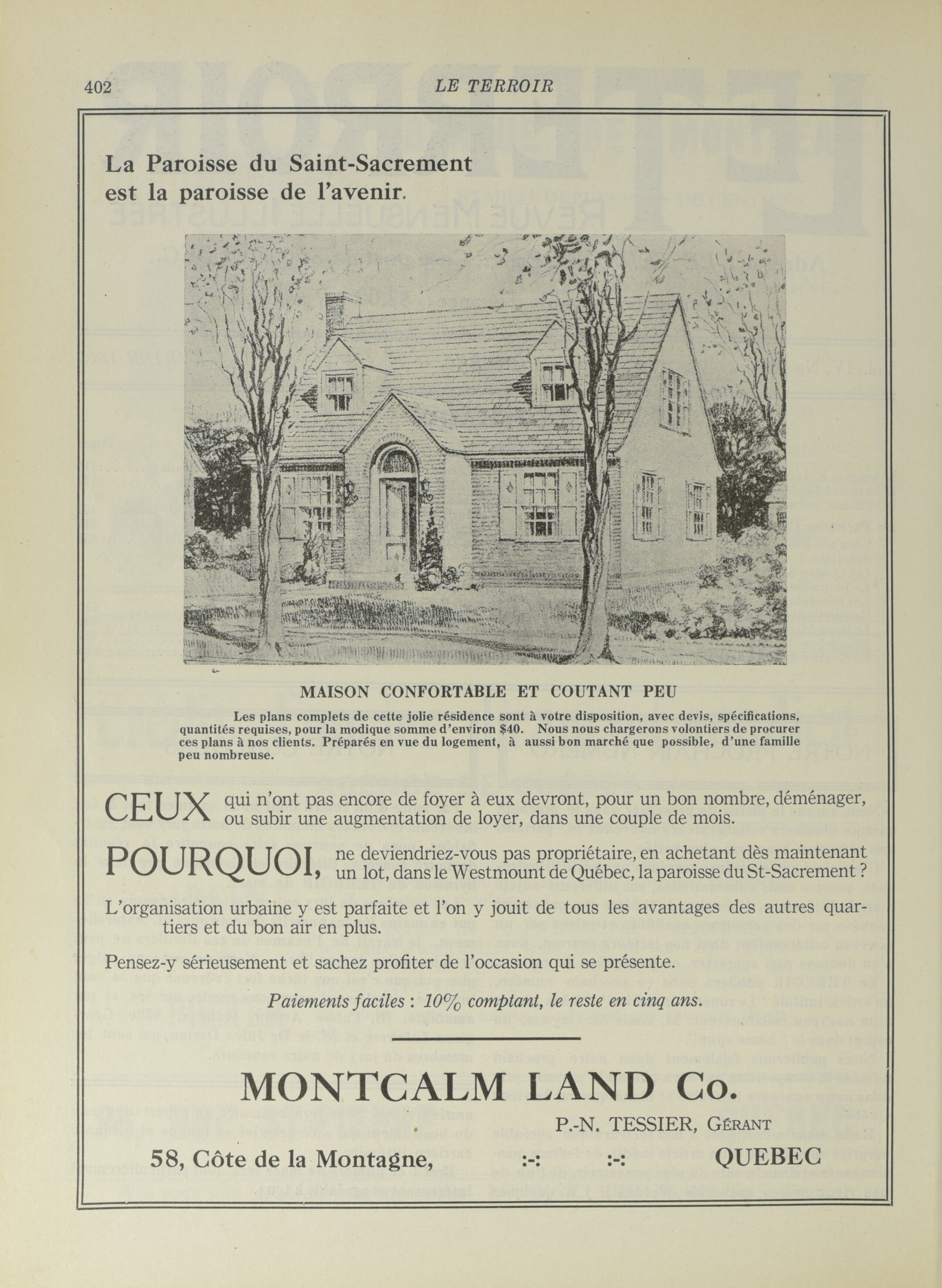 402 LE TERROIR

La Paroisse du Saint-Sacrement est la paroisse de l'avenir.

MAISON CONFORTABLE ET COUTANT PEU

Les plans complets de cette jolie résidence sont à votre disposition, avec devis, spécifications, quantités requises, pour la modique somme d'environ $40. Nous nous chargerons volontiers de procurer ces plans à nos clients. Préparés en vue du logement, à aussi bon marché que possible, d'une famille peu nombreuse.

CEUX qui n'ont pas encore de foyer à eux devront, pour un bon nombre, déménager, ou subir une augmentation de loyer, dans une couple de mois.

POURQUOI, ne deviendriez-vous pas propriétaire, en achetant dès maintenant un lot, dans le Westmount de Québec, la paroisse du St-Sacrement ?

L'organisation urbaine y est parfaite et l'on y jouit de tous les avantages des autres quartiers et du bon air en plus.

Pensez-y sérieusement et sachez profiter de l'occasion qui se présente.

Paiements faciles : 10% comptant, le reste en cinq ans.

MONTCALM LAND Co.

P.-N. TESSIER, GÉRANT

58, Côte de la Montagne, :-: :-: QUEBEC